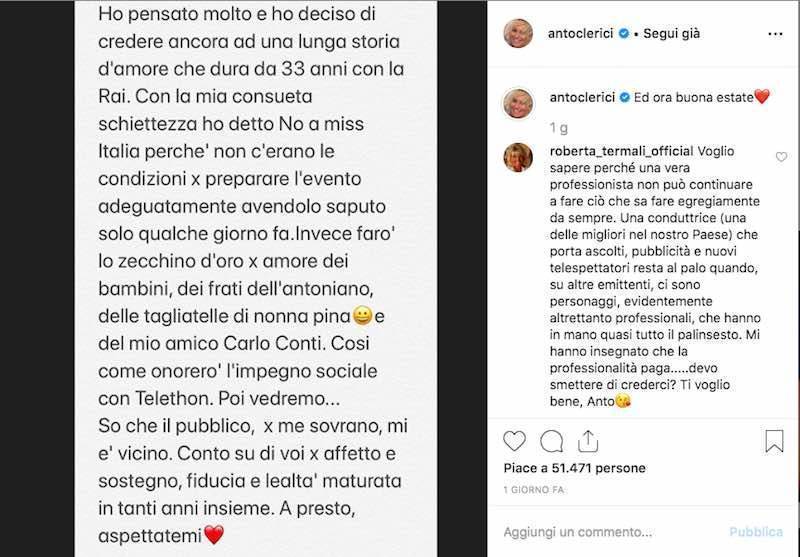 Ho pensato molto e ho deciso di credere ancora ad una lunga storia d'amore che dura da 33 anni con la Rai. Con la mia consueta schiettezza ho detto No a miss Italia perche' non c'erano le condizioni x preparare l'evento adeguatamente avendolo saputo solo qualche giorno fa.Invece faro' lo zecchino d'oro x amore dei bambini, dei frati dell'antoniano, delle tagliatelle di nonna pina😀e del mio amico Carlo Conti. Cosi come onorero' l'impegno sociale con Telethon. Poi vedremo...
So che il pubblico, x me sovrano, mi e' vicino. Conto su di voi x affetto e sostegno, fiducia e lealta' maturata in tanti anni insieme. A presto, aspettatemi❤️

antoclerici • Segui già

antoclerici Ed ora buona estate❤️
1 g

roberta_termali_official Voglio sapere perché una vera professionista non può continuare a fare ciò che sa fare egregiamente da sempre. Una conduttrice (una delle migliori nel nostro Paese) che porta ascolti, pubblicità e nuovi telespettatori resta al palo quando, su altre emittenti, ci sono personaggi, evidentemente altrettanto professionali, che hanno in mano quasi tutto il palinsesto. Mi hanno insegnato che la professionalità paga.....devo smettere di crederci? Ti voglio bene, Anto😘

Piace a 51.471 persone
1 GIORNO FA

Aggiungi un commento...
Pubblica